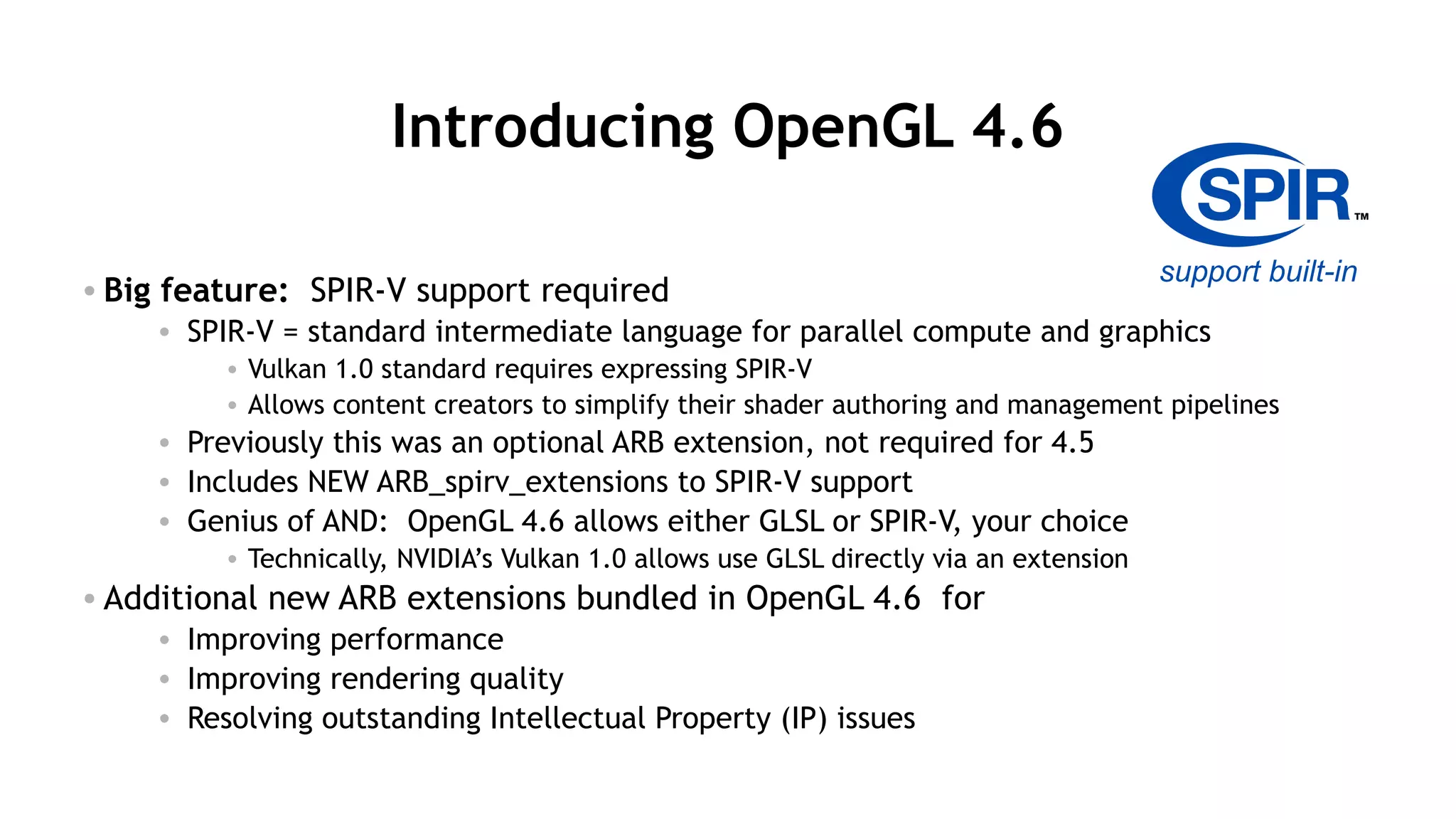 Introducing OpenGL 4.6

SPIR™

support built-in

• Big feature: SPIR-V support required
  • SPIR-V = standard intermediate language for parallel compute and graphics
    • Vulkan 1.0 standard requires expressing SPIR-V
    • Allows content creators to simplify their shader authoring and management pipelines
  • Previously this was an optional ARB extension, not required for 4.5
  • Includes NEW ARB_spirv_extensions to SPIR-V support
  • Genius of AND: OpenGL 4.6 allows either GLSL or SPIR-V, your choice
    • Technically, NVIDIA's Vulkan 1.0 allows use GLSL directly via an extension
• Additional new ARB extensions bundled in OpenGL 4.6 for
  • Improving performance
  • Improving rendering quality
  • Resolving outstanding Intellectual Property (IP) issues